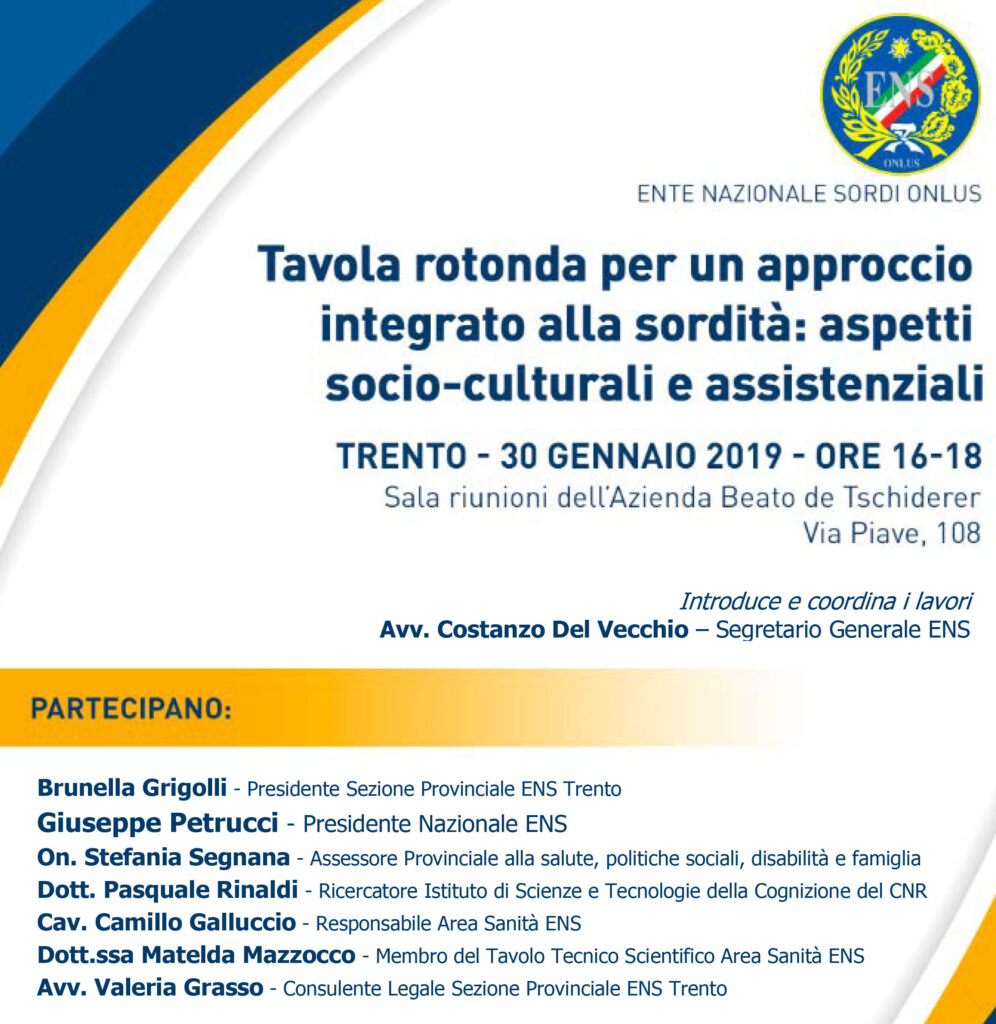 ENS
ONLUS

ENTE NAZIONALE SORDI ONLUS

Tavola rotonda per un approccio integrato alla sordità: aspetti socio-culturali e assistenziali

TRENTO - 30 GENNAIO 2019 - ORE 16-18
Sala riunioni dell'Azienda Beato de Tschiderer
Via Piave, 108

Introduce e coordina i lavori
Avv. Costanzo Del Vecchio – Segretario Generale ENS

PARTECIPANO:

Brunella Grigolli - Presidente Sezione Provinciale ENS Trento
Giuseppe Petrucci - Presidente Nazionale ENS
On. Stefania Segnana - Assessore Provinciale alla salute, politiche sociali, disabilità e famiglia
Dott. Pasquale Rinaldi - Ricercatore Istituto di Scienze e Tecnologie della Cognizione del CNR
Cav. Camillo Galluccio - Responsabile Area Sanità ENS
Dott.ssa Matelda Mazzocco - Membro del Tavolo Tecnico Scientifico Area Sanità ENS
Avv. Valeria Grasso - Consulente Legale Sezione Provinciale ENS Trento